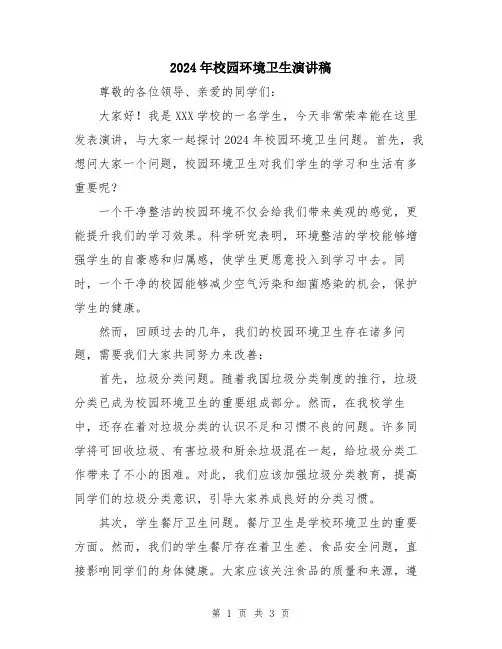 2024年校园环境卫生演讲稿

尊敬的各位领导、亲爱的同学们:

大家好！我是XXX学校的一名学生，今天非常荣幸能在这里发表演讲，与大家一起探讨2024年校园环境卫生问题。首先，我想问大家一个问题，校园环境卫生对我们学生的学习和生活有多重要呢？

一个干净整洁的校园环境不仅会给我们带来美观的感觉，更能提升我们的学习效果。科学研究表明，环境整洁的学校能够增强学生的自豪感和归属感，使学生更愿意投入到学习中去。同时，一个干净的校园能够减少空气污染和细菌感染的机会，保护学生的健康。

然而，回顾过去的几年，我们的校园环境卫生存在诸多问题，需要我们大家共同努力来改善:

首先，垃圾分类问题。随着我国垃圾分类制度的推行，垃圾分类已成为校园环境卫生的重要组成部分。然而，在我校学生中，还存在着对垃圾分类的认识不足和习惯不良的问题。许多同学将可回收垃圾、有害垃圾和厨余垃圾混在一起，给垃圾分类工作带来了不小的困难。对此，我们应该加强垃圾分类教育，提高同学们的垃圾分类意识，引导大家养成良好的分类习惯。

其次，学生餐厅卫生问题。餐厅卫生是学校环境卫生的重要方面。然而，我们的学生餐厅存在着卫生差、食品安全问题，直接影响同学们的身体健康。大家应该关注食品的质量和来源，遵

第 1 页 共 3 页